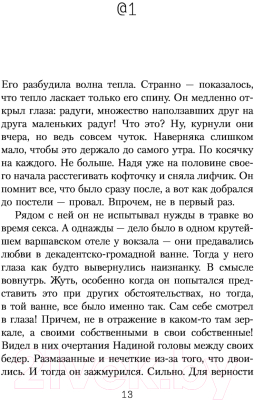 @1

Его разбудила волна тепла. Странно — показалось, что тепло ласкает только его спину. Он медленно открыл глаза: радуги, множество наползавших друг на друга маленьких радуг! Что это? Ну, курнули они вчера, но ведь совсем чуток. Наверняка слишком мало, чтобы это держало до самого утра. По косячку на каждого. Не больше. Надя уже на половине своего начала расстегивать кофточку и сняла лифчик. Он помнит все, что было сразу после, а вот как добрался до постели — провал. Впрочем, не в первый раз.

Рядом с ней он не испытывал нужды в травке во время секса. А однажды — дело было в одном крутейшем варшавском отеле у вокзала — они предавались любви в декадентско-громадной ванне. Тогда у него глаза как будто вывернулись наизнанку. В смысле вовнутрь. Жуть, особенно когда он попытался представить это при других обстоятельствах, но тогда, в той ванне, все было именно так. Сам себе смотрел в глаза! Причем, не в отражение в каком-то там зеркале, а своими собственными в свои собственные! Видел в них очертания Надиной головы между своих бедер. Размазанные и нечеткие из-за того, что двоились. И тогда он зажмурился. Сильно. Для верности

13

21vek.by